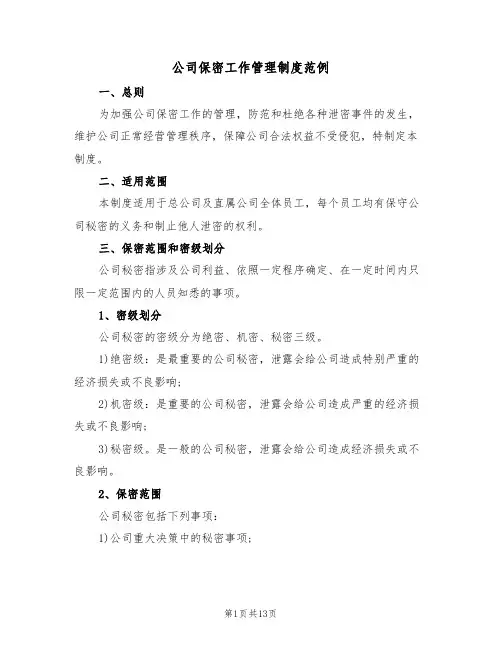 公司保密工作管理制度范例

一、总则

为加强公司保密工作的管理，防范和杜绝各种泄密事件的发生，维护公司正常经营管理秩序，保障公司合法权益不受侵犯，特制定本制度。

二、适用范围

本制度适用于总公司及直属公司全体员工，每个员工均有保守公司秘密的义务和制止他人泄密的权利。

三、保密范围和密级划分

公司秘密指涉及公司利益、依照一定程序确定、在一定时间内只限一定范围内的人员知悉的事项。

1、密级划分

公司秘密的密级分为绝密、机密、秘密三级。

1)绝密级：是最重要的公司秘密，泄露会给公司造成特别严重的经济损失或不良影响；

2)机密级：是重要的公司秘密，泄露会给公司造成严重的经济损失或不良影响；

3)秘密级。是一般的公司秘密，泄露会给公司造成经济损失或不良影响。

2、保密范围

公司秘密包括下列事项：

1)公司重大决策中的秘密事项；

第1页共13页